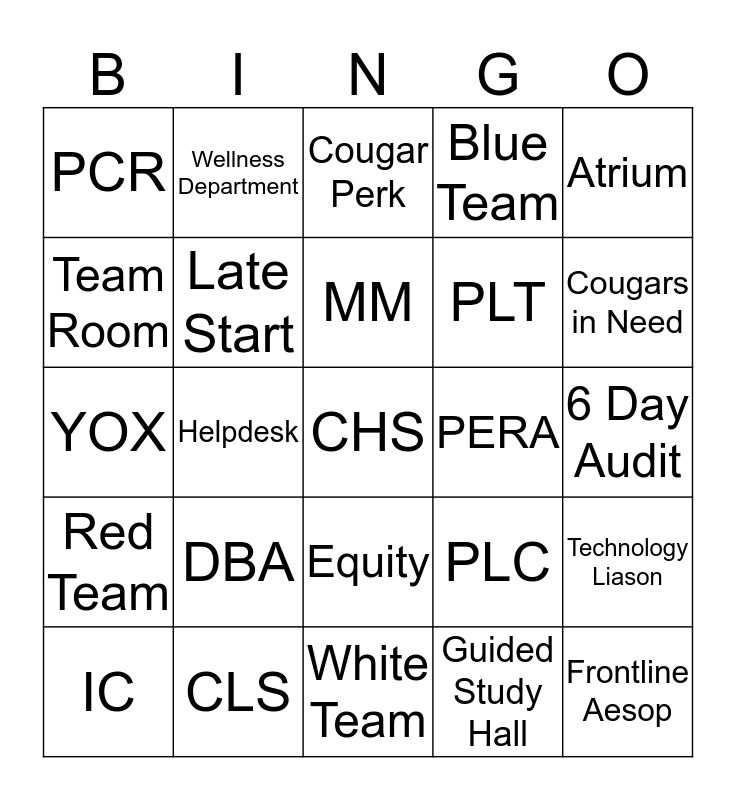 | B | I | N | G | O |
|---|---|---|---|---|
| PCR | Wellness Department | Cougar Perk | Blue Team | Atrium |
| Team Room | Late Start | MM | PLT | Cougars in Need |
| YOX | Helpdesk | CHS | PERA | 6 Day Audit |
| Red Team | DBA | Equity | PLC | Technology Liason |
| IC | CLS | White Team | Guided Study Hall | Frontline Aesop |